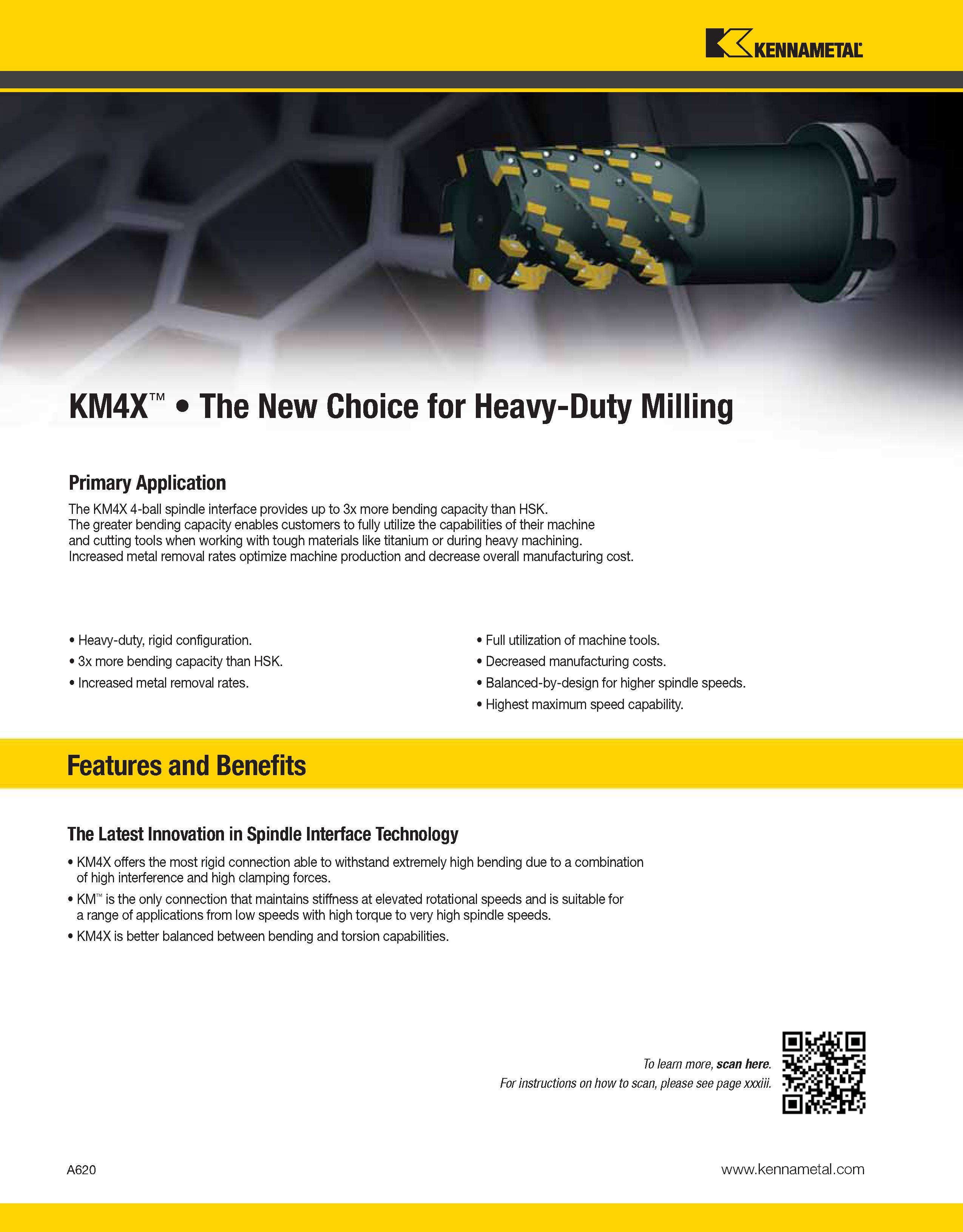 KENNAMETAL

KM4X™ • The New Choice for Heavy-Duty Milling

Primary Application

The KM4X 4-ball spindle interface provides up to 3x more bending capacity than HSK. The greater bending capacity enables customers to fully utilize the capabilities of their machine and cutting tools when working with tough materials like titanium or during heavy machining. Increased metal removal rates optimize machine production and decrease overall manufacturing cost.

• Heavy-duty, rigid configuration.
• 3x more bending capacity than HSK.
• Increased metal removal rates.

• Full utilization of machine tools.
• Decreased manufacturing costs.
• Balanced-by-design for higher spindle speeds.
• Highest maximum speed capability.

Features and Benefits

The Latest Innovation in Spindle Interface Technology

• KM4X offers the most rigid connection able to withstand extremely high bending due to a combination of high interference and high clamping forces.
• KM™ is the only connection that maintains stiffness at elevated rotational speeds and is suitable for a range of applications from low speeds with high torque to very high spindle speeds.
• KM4X is better balanced between bending and torsion capabilities.

To learn more, scan here.
For instructions on how to scan, please see page xxxiii.

A620

www.kennametal.com